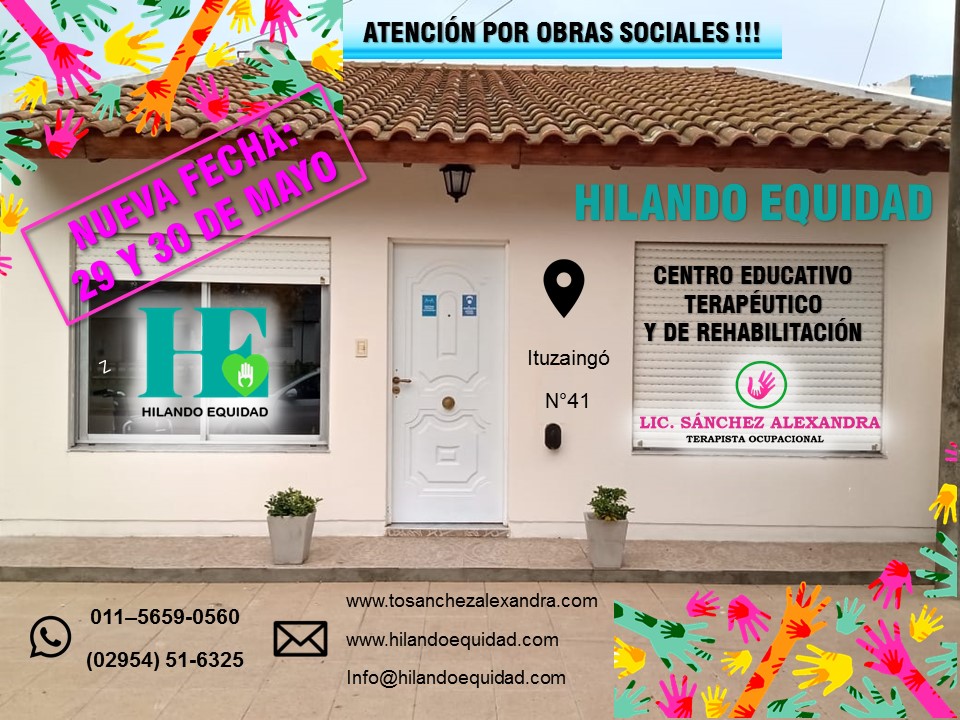 ATENCIÓN POR OBRAS SOCIALES !!!

NUEVA FECHA: 29 Y 30 DE MAYO

HILANDO EQUIDAD

HE
HILANDO EQUIDAD

Ituzaingó
N°41

CENTRO EDUCATIVO TERAPÉUTICO Y DE REHABILITACIÓN

LIC. SÁNCHEZ ALEXANDRA
TERAPISTA OCUPACIONAL

011–5659-0560
(02954) 51-6325

www.tosanchezalexandra.com
www.hilandoequidad.com
Info@hilandoequidad.com